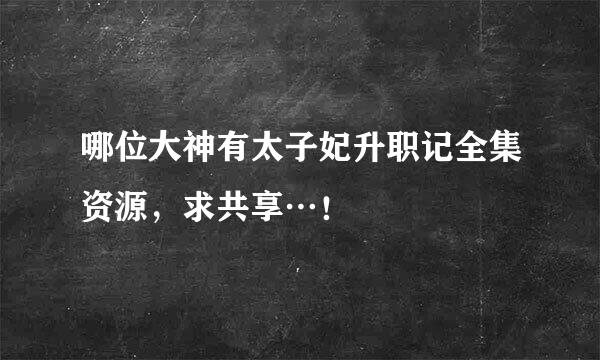 哪位大神有太子妃升职记全集资源，求共享…！